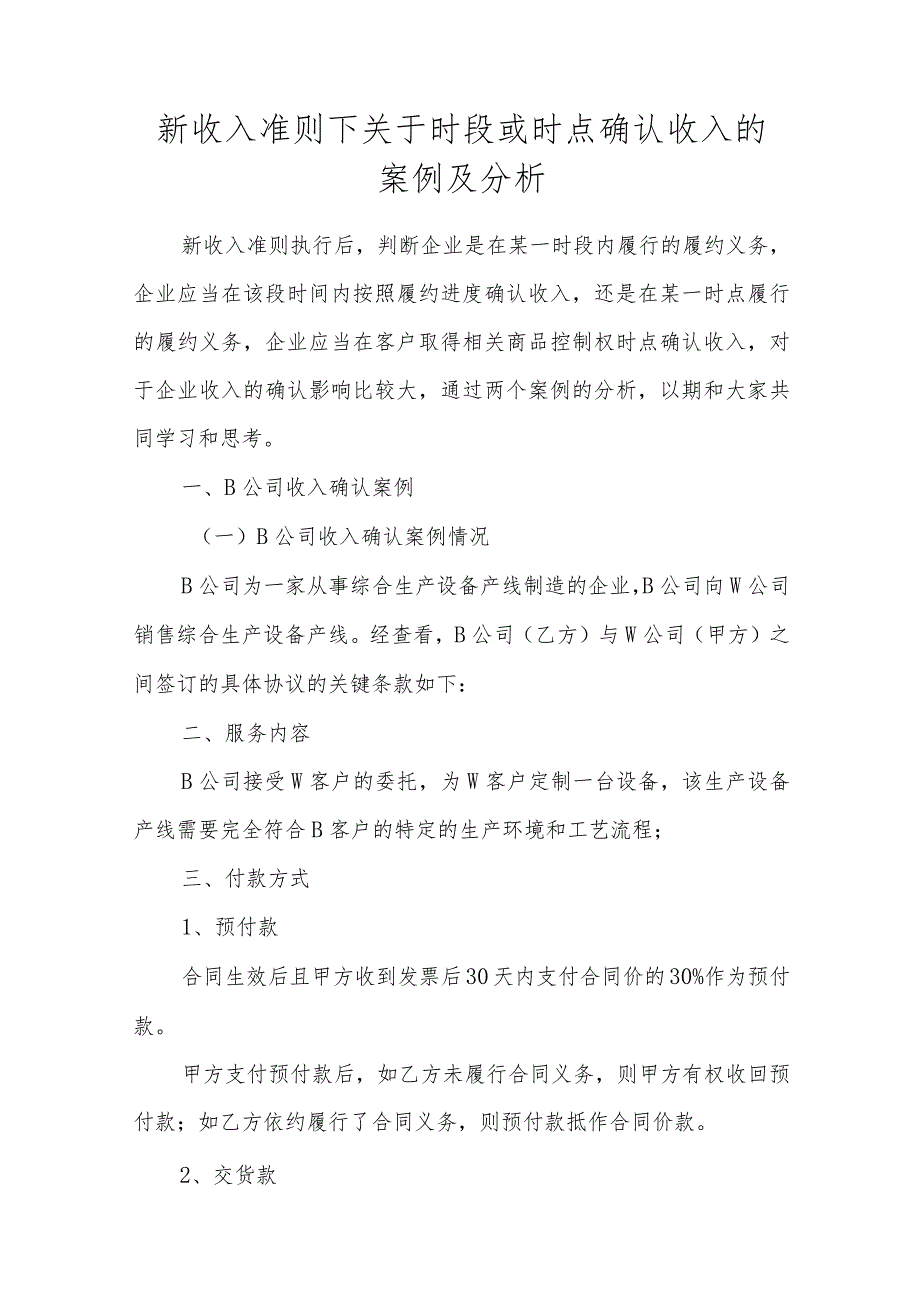 新收入准则下关于时段或时点确认收入的案例及分析

新收入准则执行后，判断企业是在某一时段内履行的履约义务，企业应当在该段时间内按照履约进度确认收入，还是在某一时点履行的履约义务，企业应当在客户取得相关商品控制权时点确认收入，对于企业收入的确认影响比较大，通过两个案例的分析，以期和大家共同学习和思考。

一、B公司收入确认案例

（一）B公司收入确认案例情况

B公司为一家从事综合生产设备产线制造的企业,B公司向W公司销售综合生产设备产线。经查看，B公司（乙方）与W公司（甲方）之间签订的具体协议的关键条款如下：

二、服务内容

B公司接受W客户的委托，为W客户定制一台设备，该生产设备产线需要完全符合B客户的特定的生产环境和工艺流程；

三、付款方式

1、预付款

合同生效后且甲方收到发票后30天内支付合同价的30%作为预付款。

甲方支付预付款后，如乙方未履行合同义务，则甲方有权收回预付款；如乙方依约履行了合同义务，则预付款抵作合同价款。

2、交货款